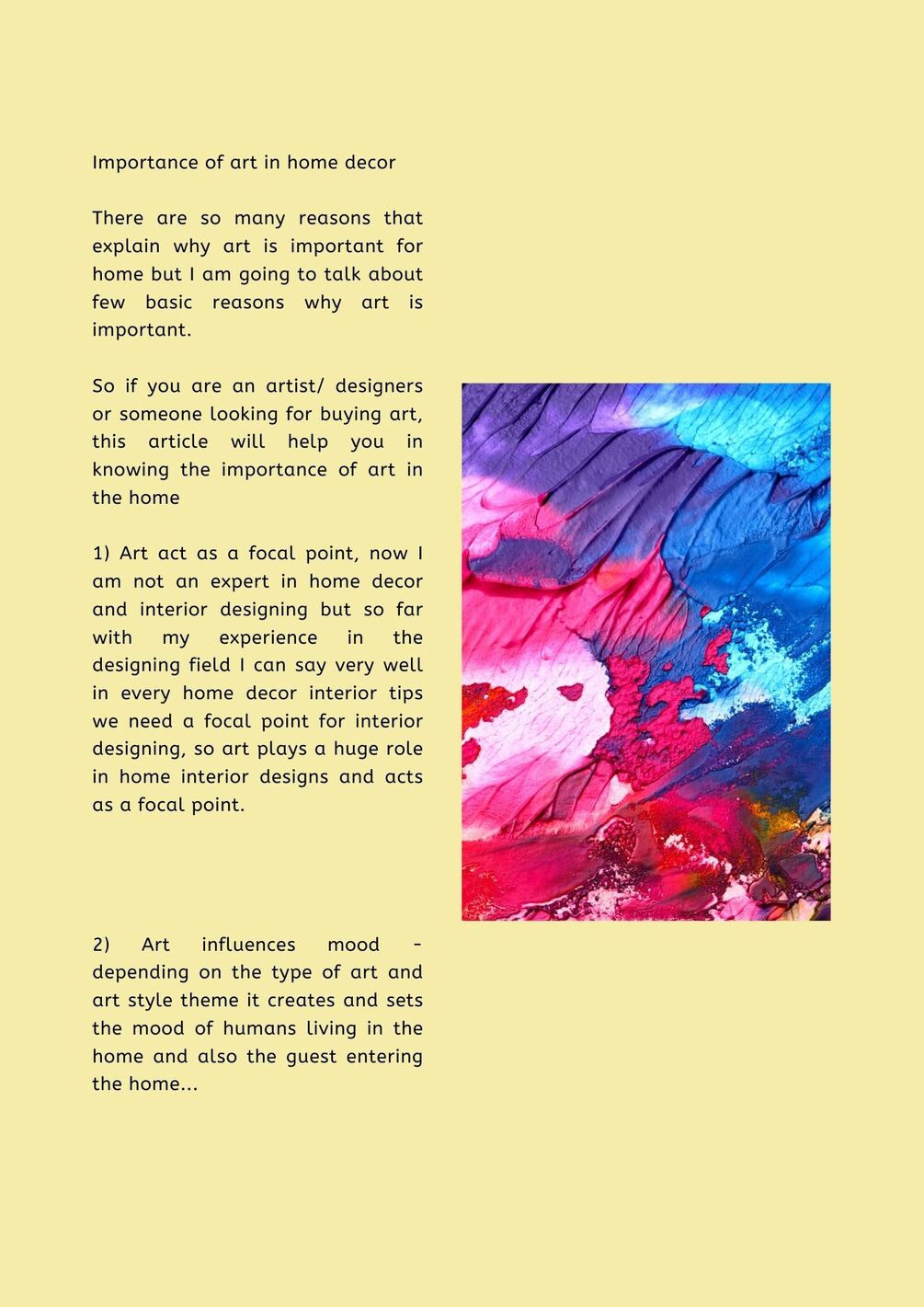 Importance of art in home decor

There are so many reasons that explain why art is important for home but I am going to talk about few basic reasons why art is important.

So if you are an artist/ designers or someone looking for buying art, this article will help you in knowing the importance of art in the home

1) Art act as a focal point, now I am not an expert in home decor and interior designing but so far with my experience in the designing field I can say very well in every home decor interior tips we need a focal point for interior designing, so art plays a huge role in home interior designs and acts as a focal point.

2) Art influences mood - depending on the type of art and art style theme it creates and sets the mood of humans living in the home and also the guest entering the home...